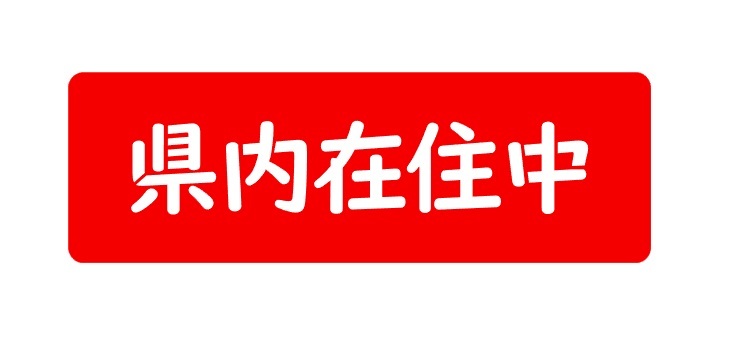 県内在住中